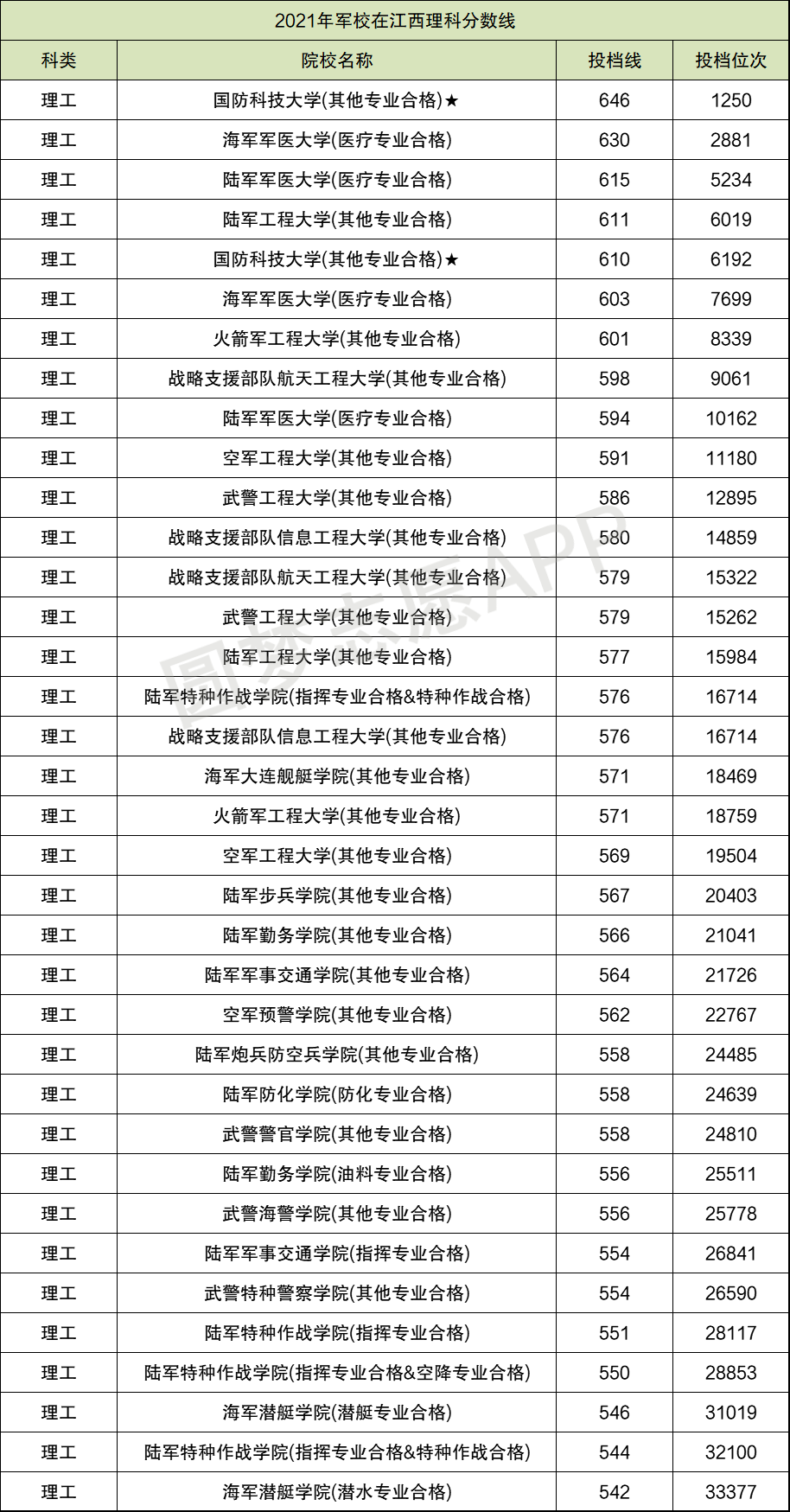 2021年军校在江西理科分数线

| 科类 | 院校名称 | 投档线 | 投档位次 |
|---|---|---|---|
| 理工 | 国防科技大学(其他专业合格)★ | 646 | 1250 |
| 理工 | 海军军医大学(医疗专业合格) | 630 | 2881 |
| 理工 | 陆军军医大学(医疗专业合格) | 615 | 5234 |
| 理工 | 陆军工程大学(其他专业合格) | 611 | 6019 |
| 理工 | 国防科技大学(其他专业合格)★ | 610 | 6192 |
| 理工 | 海军军医大学(医疗专业合格) | 603 | 7699 |
| 理工 | 火箭军工程大学(其他专业合格) | 601 | 8339 |
| 理工 | 战略支援部队航天工程大学(其他专业合格) | 598 | 9061 |
| 理工 | 陆军军医大学(医疗专业合格) | 594 | 10162 |
| 理工 | 空军工程大学(其他专业合格) | 591 | 11180 |
| 理工 | 武警工程大学(其他专业合格) | 586 | 12895 |
| 理工 | 战略支援部队信息工程大学(其他专业合格) | 580 | 14859 |
| 理工 | 战略支援部队航天工程大学(其他专业合格) | 579 | 15322 |
| 理工 | 武警工程大学(其他专业合格) | 579 | 15262 |
| 理工 | 陆军工程大学(其他专业合格) | 577 | 15984 |
| 理工 | 陆军特种作战学院(指挥专业合格&特种作战合格) | 576 | 16714 |
| 理工 | 战略支援部队信息工程大学(其他专业合格) | 576 | 16714 |
| 理工 | 海军大连舰艇学院(其他专业合格) | 571 | 18469 |
| 理工 | 火箭军工程大学(其他专业合格) | 571 | 18759 |
| 理工 | 空军工程大学(其他专业合格) | 569 | 19504 |
| 理工 | 陆军步兵学院(其他专业合格) | 567 | 20403 |
| 理工 | 陆军勤务学院(其他专业合格) | 566 | 21041 |
| 理工 | 陆军军事交通学院(其他专业合格) | 564 | 21726 |
| 理工 | 空军预警学院(其他专业合格) | 562 | 22767 |
| 理工 | 陆军炮兵防空兵学院(其他专业合格) | 558 | 24485 |
| 理工 | 陆军防化学院(防化专业合格) | 558 | 24639 |
| 理工 | 武警警官学院(其他专业合格) | 558 | 24810 |
| 理工 | 陆军勤务学院(油料专业合格) | 556 | 25511 |
| 理工 | 武警海警学院(其他专业合格) | 556 | 25778 |
| 理工 | 陆军军事交通学院(指挥专业合格) | 554 | 26841 |
| 理工 | 武警特种警察学院(其他专业合格) | 554 | 26590 |
| 理工 | 陆军特种作战学院(指挥专业合格) | 551 | 28117 |
| 理工 | 陆军特种作战学院(指挥专业合格&空降专业合格) | 550 | 28853 |
| 理工 | 海军潜艇学院(潜艇专业合格) | 546 | 31019 |
| 理工 | 陆军特种作战学院(指挥专业合格&特种作战合格) | 544 | 32100 |
| 理工 | 海军潜艇学院(潜水专业合格) | 542 | 33377 |

圆梦志愿APP